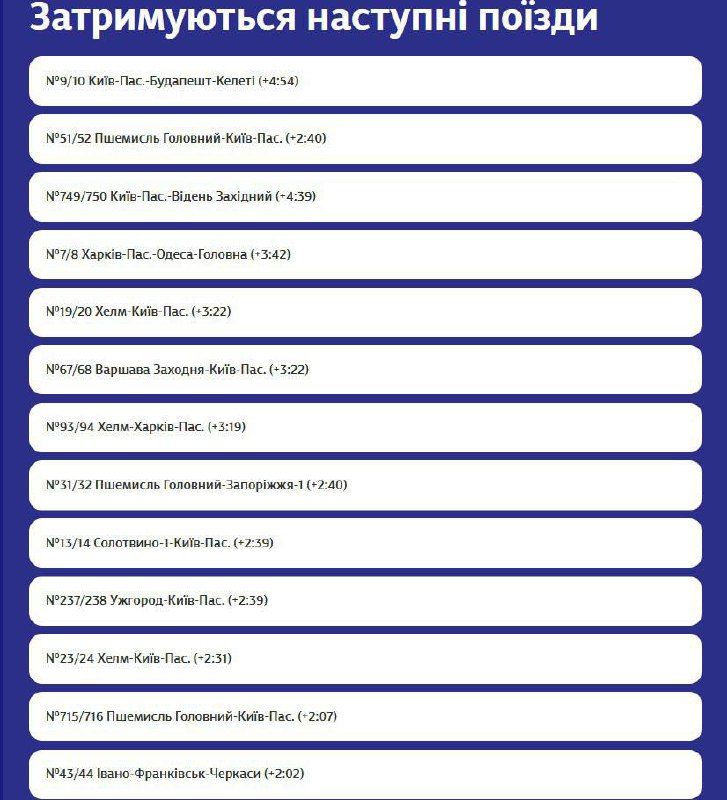 Затримуються наступні поїзди

№9/10 Київ-Пас.-Будапешт-Келеті (+4:54)

№51/52 Пшемисль Головний-Київ-Пас. (+2:40)

№749/750 Київ-Пас.-Відень Західний (+4:39)

№7/8 Харків-Пас.-Одеса-Головна (+3:42)

№19/20 Хелм-Київ-Пас. (+3:22)

№67/68 Варшава Заходня-Київ-Пас. (+3:22)

№93/94 Хелм-Харків-Пас. (+3:19)

№31/32 Пшемисль Головний-Запоріжжя-1 (+2:40)

№13/14 Солотвино-1-Київ-Пас. (+2:39)

№237/238 Ужгород-Київ-Пас. (+2:39)

№23/24 Хелм-Київ-Пас. (+2:31)

№715/716 Пшемисль Головний-Київ-Пас. (+2:07)

№43/44 Івано-Франківськ-Черкаси (+2:02)